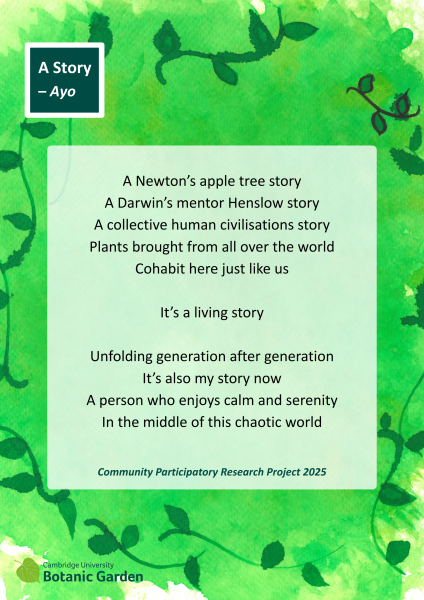 A Story
– Ayo

A Newton's apple tree story
A Darwin's mentor Henslow story
A collective human civilisations story
Plants brought from all over the world
Cohabit here just like us

It's a living story

Unfolding generation after generation
It's also my story now
A person who enjoys calm and serenity
In the middle of this chaotic world

Community Participatory Research Project 2025

Cambridge University
Botanic Garden